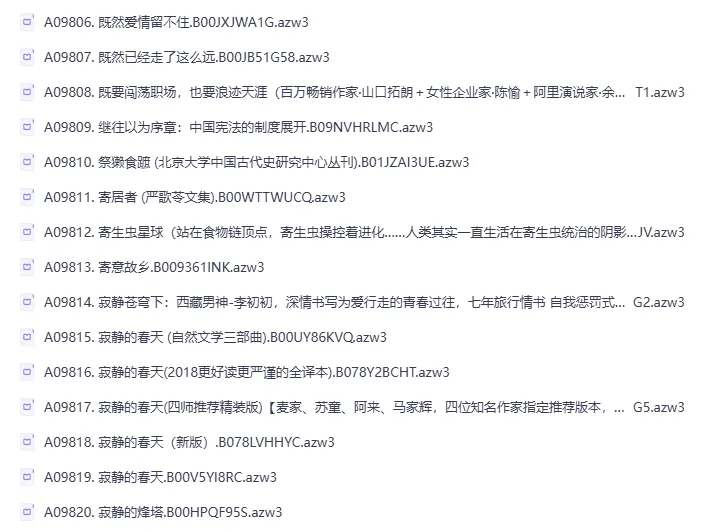 A09806. 既然爱情留不住.B00JXJWA1G.azw3

A09807. 既然已经走了这么远.B00JB51G58.azw3

A09808. 既要闯荡职场，也要浪迹天涯（百万畅销作家·山口拓朗 + 女性企业家·陈愉 + 阿里演说家·余... T1.azw3

A09809. 继往以为序章：中国宪法的制度展开.B09NVHRLMC.azw3

A09810. 祭獭食蹠 (北京大学中国古代史研究中心丛刊).B01JZAI3UE.azw3

A09811. 寄居者 (严歌苓文集).B00WTTWUCQ.azw3

A09812. 寄生虫星球（站在食物链顶点，寄生虫操控着进化......人类其实一直生活在寄生虫统治的阴影...JV.azw3

A09813. 寄意故乡.B009361INK.azw3

A09814. 寂静苍穹下：西藏男神-李初初，深情书写为爱行走的青春过往，七年旅行情书 自我惩罚式... G2.azw3

A09815. 寂静的春天 (自然文学三部曲).B00UY86KVQ.azw3

A09816. 寂静的春天(2018更好读更严谨的全译本).B078Y2BCHT.azw3

A09817. 寂静的春天(四师推荐精装版)【麦家、苏童、阿来、马家辉，四位知名作家指定推荐版本，... G5.azw3

A09818. 寂静的春天（新版）.B078LVHHYC.azw3

A09819. 寂静的春天.B00V5YI8RC.azw3

A09820. 寂静的烽塔.B00HPQF95S.azw3